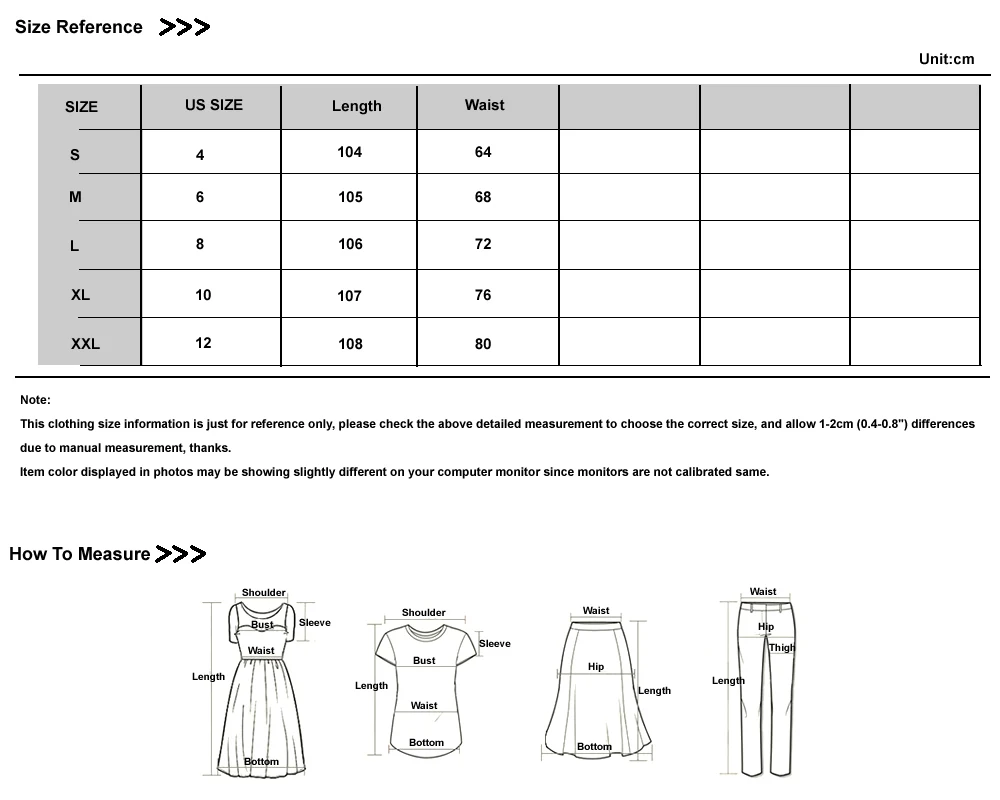 Size Reference >>>

Unit:cm

| SIZE | US SIZE | Length | Waist | | | |
|---|---|---|---|---|---|---|
| S | 4 | 104 | 64 | | | |
| M | 6 | 105 | 68 | | | |
| L | 8 | 106 | 72 | | | |
| XL | 10 | 107 | 76 | | | |
| XXL | 12 | 108 | 80 | | | |

Note:
This clothing size information is just for reference only, please check the above detailed measurement to choose the correct size, and allow 1-2cm (0.4-0.8") differences due to manual measurement, thanks.
Item color displayed in photos may be showing slightly different on your computer monitor since monitors are not calibrated same.

How To Measure >>>

Shoulder
Bust
Sleeve
Waist
Length
Bottom

Shoulder
Sleeve
Bust
Length
Waist
Bottom

Waist
Hip
Length
Bottom

Waist
Hip
Thigh
Length